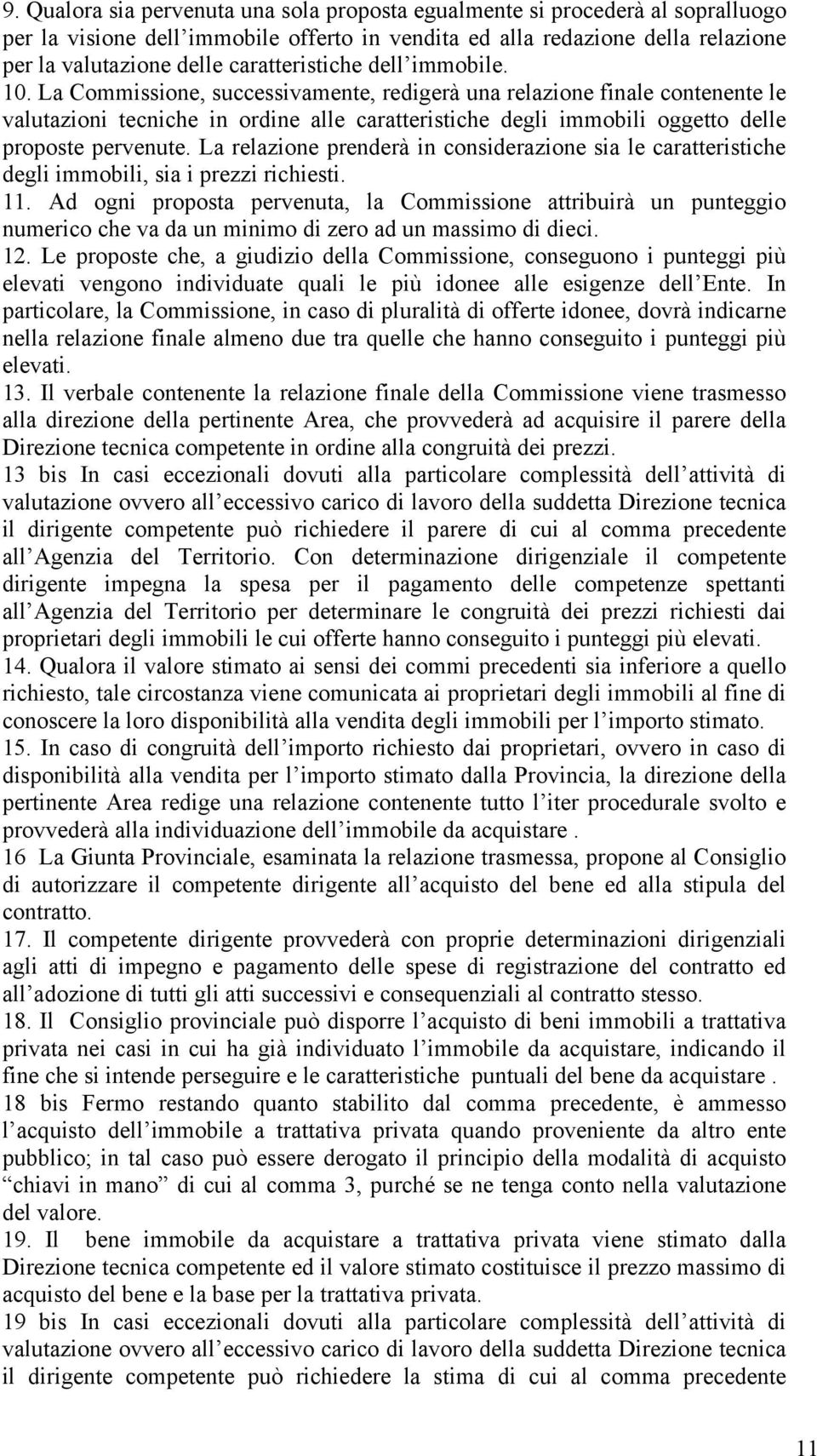 9. Qualora sia pervenuta una sola proposta egualmente si procederà al sopralluogo per la visione dell'immobile offerto in vendita ed alla redazione della relazione per la valutazione delle caratteristiche dell'immobile.
10. La Commissione, successivamente, redigerà una relazione finale contenente le valutazioni tecniche in ordine alle caratteristiche degli immobili oggetto delle proposte pervenute. La relazione prenderà in considerazione sia le caratteristiche degli immobili, sia i prezzi richiesti.
11. Ad ogni proposta pervenuta, la Commissione attribuirà un punteggio numerico che va da un minimo di zero ad un massimo di dieci.
12. Le proposte che, a giudizio della Commissione, conseguono i punteggi più elevati vengono individuate quali le più idonee alle esigenze dell'Ente. In particolare, la Commissione, in caso di pluralità di offerte idonee, dovrà indicarne nella relazione finale almeno due tra quelle che hanno conseguito i punteggi più elevati.
13. Il verbale contenente la relazione finale della Commissione viene trasmesso alla direzione della pertinente Area, che provvederà ad acquisire il parere della Direzione tecnica competente in ordine alla congruità dei prezzi.
13 bis In casi eccezionali dovuti alla particolare complessità dell'attività di valutazione ovvero all'eccessivo carico di lavoro della suddetta Direzione tecnica il dirigente competente può richiedere il parere di cui al comma precedente all'Agenzia del Territorio. Con determinazione dirigenziale il competente dirigente impegna la spesa per il pagamento delle competenze spettanti all'Agenzia del Territorio per determinare le congruità dei prezzi richiesti dai proprietari degli immobili le cui offerte hanno conseguito i punteggi più elevati.
14. Qualora il valore stimato ai sensi dei commi precedenti sia inferiore a quello richiesto, tale circostanza viene comunicata ai proprietari degli immobili al fine di conoscere la loro disponibilità alla vendita degli immobili per l'importo stimato.
15. In caso di congruità dell'importo richiesto dai proprietari, ovvero in caso di disponibilità alla vendita per l'importo stimato dalla Provincia, la direzione della pertinente Area redige una relazione contenente tutto l'iter procedurale svolto e provvederà alla individuazione dell'immobile da acquistare .
16 La Giunta Provinciale, esaminata la relazione trasmessa, propone al Consiglio di autorizzare il competente dirigente all'acquisto del bene ed alla stipula del contratto.
17. Il competente dirigente provvederà con proprie determinazioni dirigenziali agli atti di impegno e pagamento delle spese di registrazione del contratto ed all'adozione di tutti gli atti successivi e consequenziali al contratto stesso.
18. Il Consiglio provinciale può disporre l'acquisto di beni immobili a trattativa privata nei casi in cui ha già individuato l'immobile da acquistare, indicando il fine che si intende perseguire e le caratteristiche puntuali del bene da acquistare .
18 bis Fermo restando quanto stabilito dal comma precedente, è ammesso l'acquisto dell'immobile a trattativa privata quando proveniente da altro ente pubblico; in tal caso può essere derogato il principio della modalità di acquisto "chiavi in mano" di cui al comma 3, purché se ne tenga conto nella valutazione del valore.
19. Il bene immobile da acquistare a trattativa privata viene stimato dalla Direzione tecnica competente ed il valore stimato costituisce il prezzo massimo di acquisto del bene e la base per la trattativa privata.
19 bis In casi eccezionali dovuti alla particolare complessità dell'attività di valutazione ovvero all'eccessivo carico di lavoro della suddetta Direzione tecnica il dirigente competente può richiedere la stima di cui al comma precedente

11